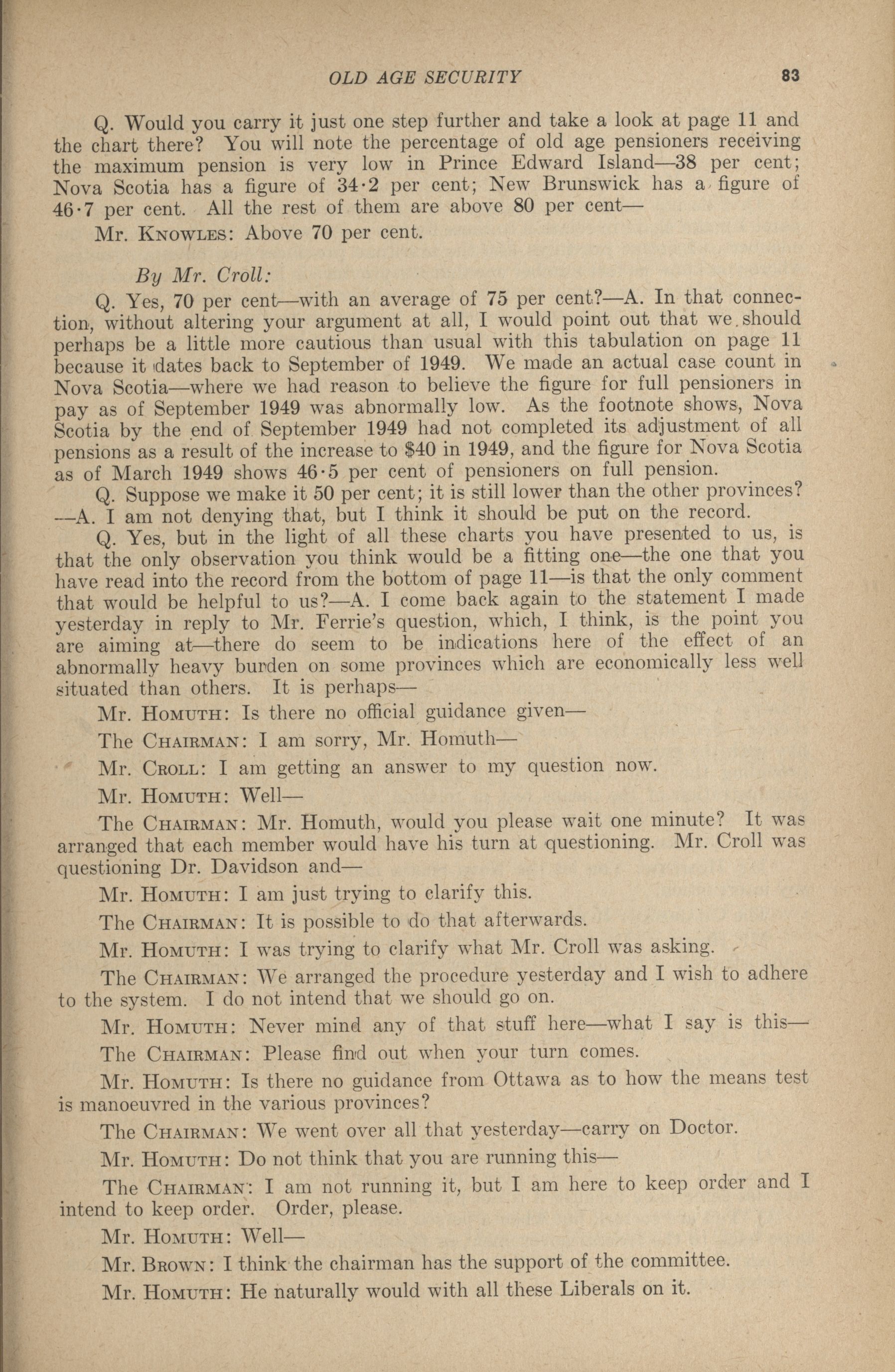 OLD AGE SECURITY 83

Q. Would you carry it just one step further and take a look at page 11 and the chart there? You will note the percentage of old age pensioners receiving the maximum pension is very low in Prince Edward Island—38 per cent; Nova Scotia has a figure of 34·2 per cent; New Brunswick has a figure of 46·7 per cent. All the rest of them are above 80 per cent—

Mr. KNOWLES: Above 70 per cent.

By Mr. Croll:

Q. Yes, 70 per cent—with an average of 75 per cent?—A. In that connection, without altering your argument at all, I would point out that we should perhaps be a little more cautious than usual with this tabulation on page 11 because it dates back to September of 1949. We made an actual case count in Nova Scotia—where we had reason to believe the figure for full pensioners in pay as of September 1949 was abnormally low. As the footnote shows, Nova Scotia by the end of September 1949 had not completed its adjustment of all pensions as a result of the increase to $40 in 1949, and the figure for Nova Scotia as of March 1949 shows 46·5 per cent of pensioners on full pension.

Q. Suppose we make it 50 per cent; it is still lower than the other provinces?—A. I am not denying that, but I think it should be put on the record.

Q. Yes, but in the light of all these charts you have presented to us, is that the only observation you think would be a fitting one—the one that you have read into the record from the bottom of page 11—is that the only comment that would be helpful to us?—A. I come back again to the statement I made yesterday in reply to Mr. Ferrie's question, which, I think, is the point you are aiming at—there do seem to be indications here of the effect of an abnormally heavy burden on some provinces which are economically less well situated than others. It is perhaps—

Mr. HOMUTH: Is there no official guidance given—

The CHAIRMAN: I am sorry, Mr. Homuth—

Mr. CROLL: I am getting an answer to my question now.

Mr. HOMUTH: Well—

The CHAIRMAN: Mr. Homuth, would you please wait one minute? It was arranged that each member would have his turn at questioning. Mr. Croll was questioning Dr. Davidson and—

Mr. HOMUTH: I am just trying to clarify this.

The CHAIRMAN: It is possible to do that afterwards.

Mr. HOMUTH: I was trying to clarify what Mr. Croll was asking.

The CHAIRMAN: We arranged the procedure yesterday and I wish to adhere to the system. I do not intend that we should go on.

Mr. HOMUTH: Never mind any of that stuff here—what I say is this—

The CHAIRMAN: Please find out when your turn comes.

Mr. HOMUTH: Is there no guidance from Ottawa as to how the means test is manoeuvred in the various provinces?

The CHAIRMAN: We went over all that yesterday—carry on Doctor.

Mr. HOMUTH: Do not think that you are running this—

The CHAIRMAN: I am not running it, but I am here to keep order and I intend to keep order. Order, please.

Mr. HOMUTH: Well—

Mr. BROWN: I think the chairman has the support of the committee.

Mr. HOMUTH: He naturally would with all these Liberals on it.